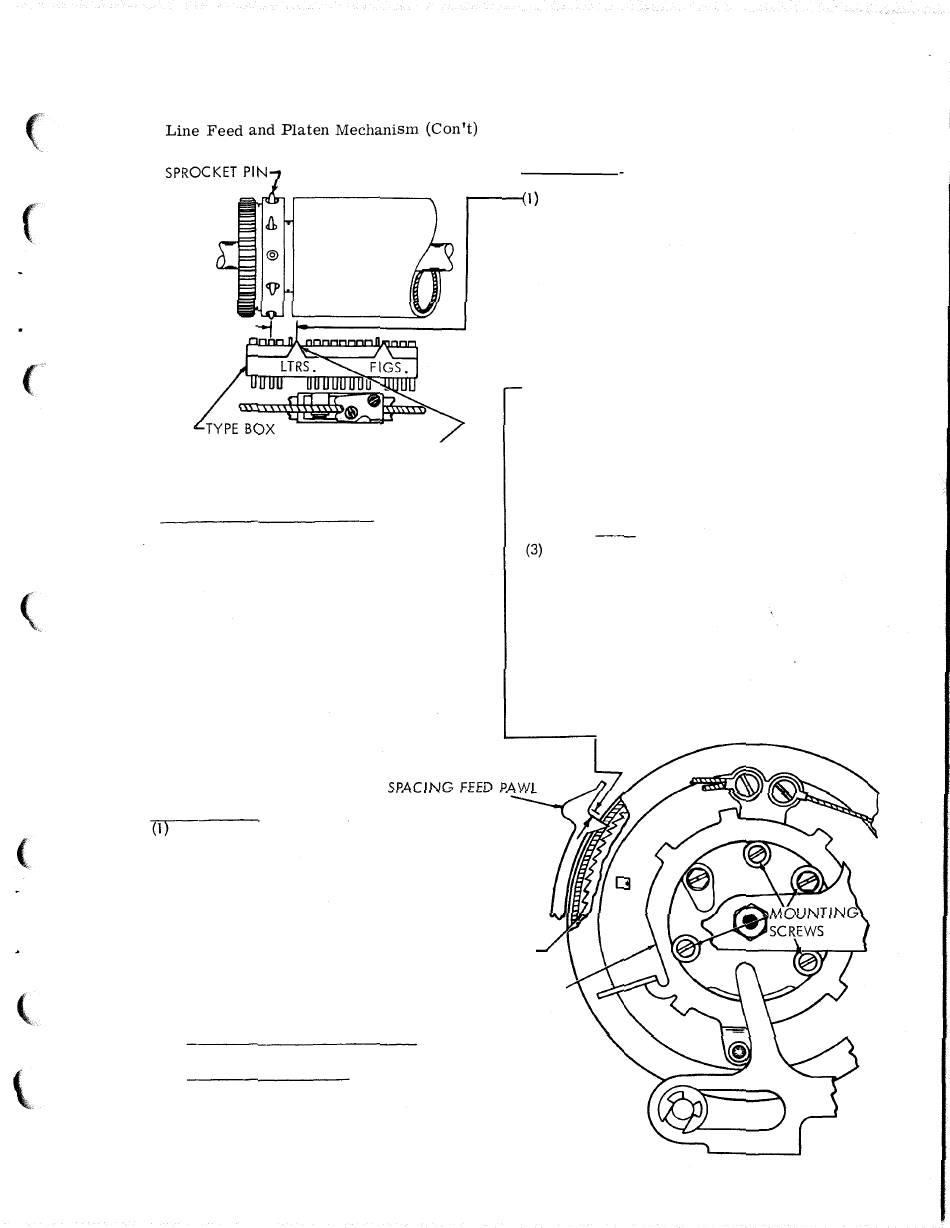 Line Feed and Platen Mechanism (Con't)

SPROCKET PIN

(1)

LTRS.

FIGS.

TYPE BOX

(3)

SPACING FEED PAWL

(1)

MOUNTING SCREWS